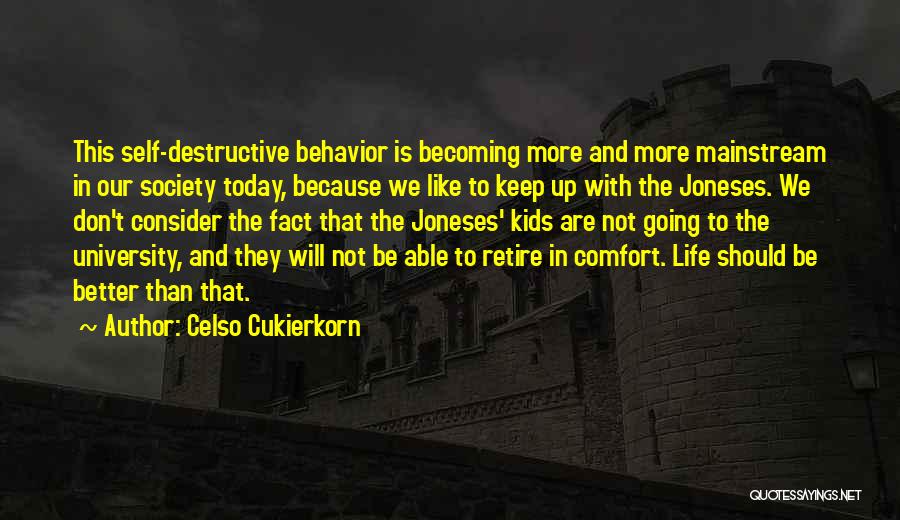 This self-destructive behavior is becoming more and more mainstream in our society today, because we like to keep up with the Joneses. We don't consider the fact that the Joneses' kids are not going to the university, and they will not be able to retire in comfort. Life should be better than that.

~ Author: Celso Cukierkorn

QUOTESSAYINGS.NET